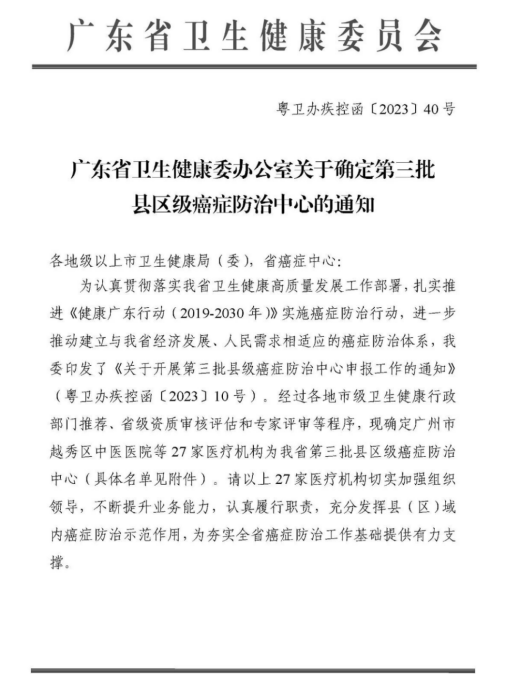 广东省卫生健康委员会

粤卫办疾控函〔2023〕40号

广东省卫生健康委办公室关于确定第三批县区级癌症防治中心的通知

各地级以上市卫生健康局（委），省癌症中心：

为认真贯彻落实我省卫生健康高质量发展工作部署，扎实推进《健康广东行动（2019-2030年）》实施癌症防治行动，进一步推动建立与我省经济发展、人民需求相适应的癌症防治体系，我委印发了《关于开展第三批县级癌症防治中心申报工作的通知》（粤卫办疾控函〔2023〕10号）。经过各地市级卫生健康行政部门推荐、省级资质审核评估和专家评审等程序，现确定广州市越秀区中医医院等27家医疗机构为我省第三批县区级癌症防治中心（具体名单见附件）。请以上27家医疗机构切实加强组织领导，不断提升业务能力，认真履行职责，充分发挥县（区）域内癌症防治示范作用，为夯实全省癌症防治工作基础提供有力支撑。